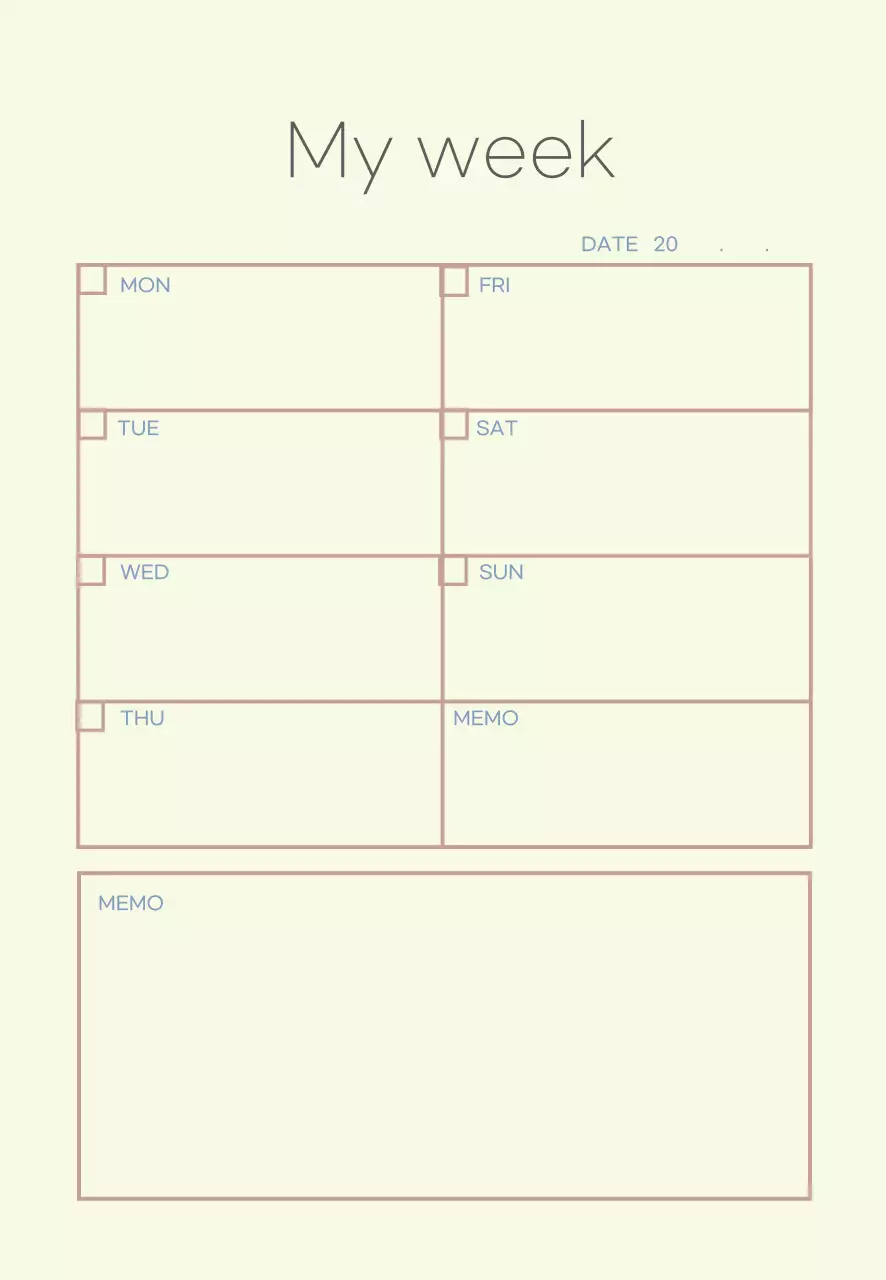 My week

DATE 20 . .

☐ MON

☐ TUE

☐ WED

☐ THU

☐ FRI

☐ SAT

☐ SUN

MEMO

MEMO